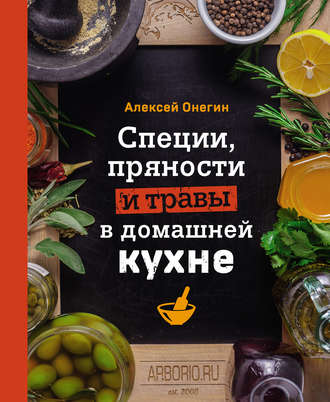 Алексей Онегин

Специи, пряности и травы в домашней кухне

ARBORIO.RU
est. 2008